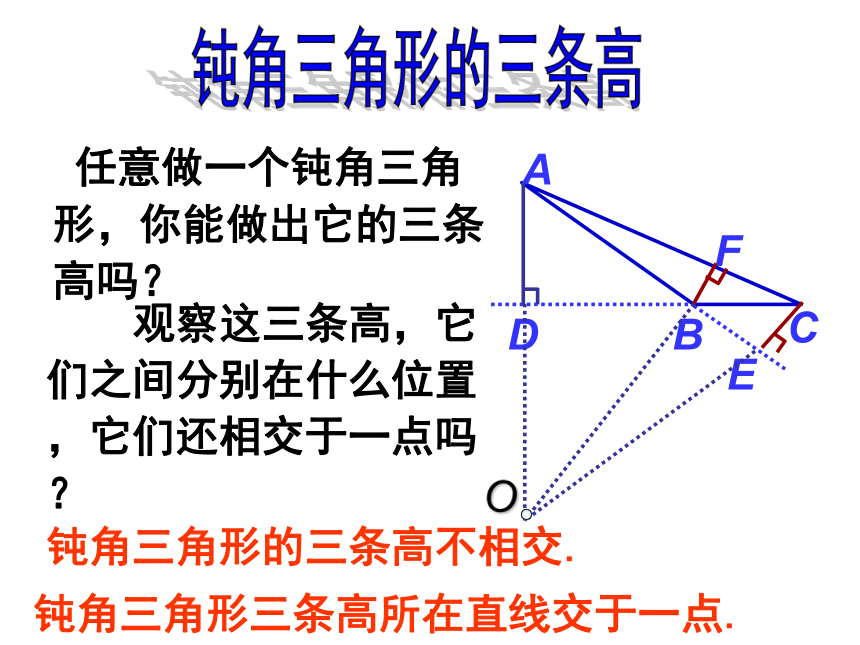 钝角三角形的三条高

任意做一个钝角三角形，你能做出它的三条高吗？

观察这三条高，它们之间分别在什么位置，它们还相交于一点吗？

A
F
D
B
C
E
O

钝角三角形的三条高不相交.

钝角三角形三条高所在直线交于一点.